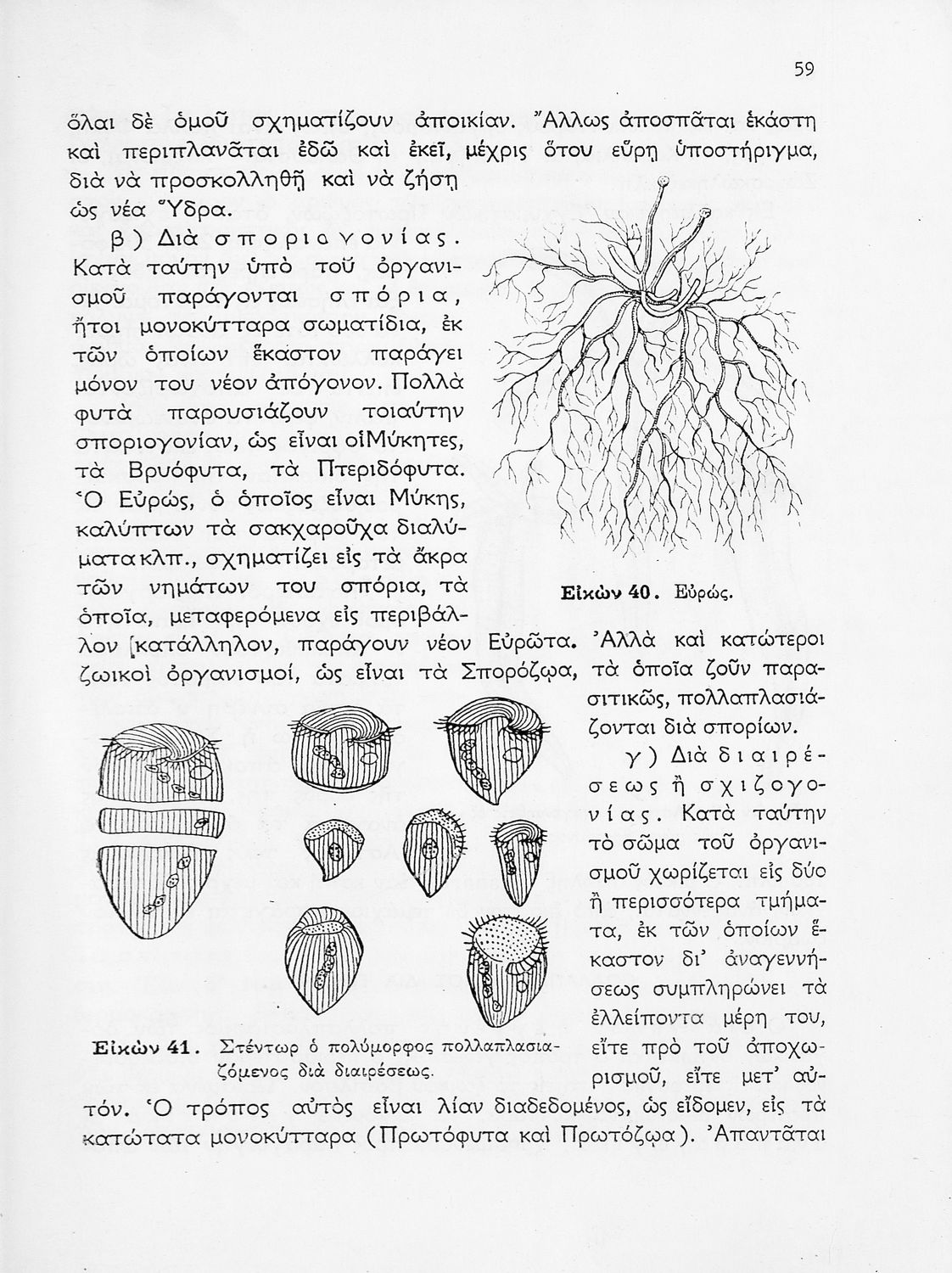 59

ὅλαι δὲ ὁμοῦ σχηματίζουν ἀποικίαν. Ἄλλως ἀποσπᾶται ἑκάστη καὶ περιπλανᾶται ἐδῶ καὶ ἐκεῖ, μέχρις ὅτου εὕρῃ ὑποστήριγμα, διὰ νὰ προσκολληθῇ καὶ νὰ ζήσῃ ὡς νέα Ὕδρα.

β) Διὰ σποριογονίας. Κατὰ ταύτην ὑπὸ τοῦ ὀργανισμοῦ παράγονται σπόρια, ἤτοι μονοκύτταρα σωματίδια, ἐκ τῶν ὁποίων ἕκαστον παράγει μόνον του νέον ἀπόγονον. Πολλὰ φυτὰ παρουσιάζουν τοιαύτην σποριογονίαν, ὡς εἶναι οἱ Μύκητες, τὰ Βρυόφυτα, τὰ Πτεριδόφυτα. Ὁ Εὐρώς, ὁ ὁποῖος εἶναι Μύκης, καλύπτων τὰ σακχαροῦχα διαλύματα κλπ., σχηματίζει εἰς τὰ ἄκρα τῶν νημάτων του σπόρια, τὰ ὁποῖα, μεταφερόμενα εἰς περιβάλλον κατάλληλον, παράγουν νέον Εὐρῶτα. Ἀλλὰ καὶ κατώτεροι ζωικοὶ ὀργανισμοί, ὡς εἶναι τὰ Σπορόζῳα, τὰ ὁποῖα ζοῦν παρασιτικῶς, πολλαπλασιάζονται διὰ σπορίων.

Εἰκὼν 40. Εὐρώς.

γ) Διὰ διαιρέσεως ἢ σχιζογονίας. Κατὰ ταύτην τὸ σῶμα τοῦ ὀργανισμοῦ χωρίζεται εἰς δύο ἢ περισσότερα τμήματα, ἐκ τῶν ὁποίων ἕκαστον δι' ἀναγεννήσεως συμπληρώνει τὰ ἐλλείποντα μέρη του, εἴτε πρὸ τοῦ ἀποχωρισμοῦ, εἴτε μετ' αὐτόν. Ὁ τρόπος αὐτὸς εἶναι λίαν διαδεδομένος, ὡς εἴδομεν, εἰς τὰ κατώτατα μονοκύτταρα (Πρωτόφυτα καὶ Πρωτόζῳα). Ἀπαντᾶται

Εἰκὼν 41. Στέντωρ ὁ πολύμορφος πολλαπλασιαζόμενος διὰ διαιρέσεως.